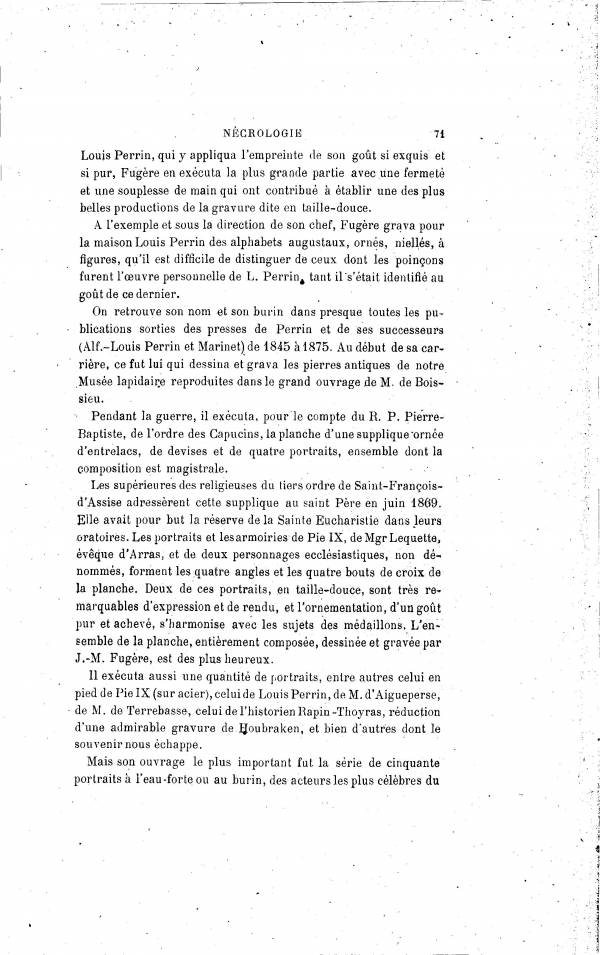 NÉCROLOGIE 71

Louis Perrin, qui y appliqua l'empreinte de son goût si exquis et si pur, Fugère en exécuta la plus grande partie avec une fermeté et une souplesse de main qui ont contribué à établir une des plus belles productions de la gravure dite en taille-douce.

A l'exemple et sous la direction de son chef, Fugère grava pour la maison Louis Perrin des alphabets augustaux, ornés, niellés, à figures, qu'il est difficile de distinguer de ceux dont les poinçons furent l'œuvre personnelle de L. Perrin, tant il s'était identifié au goût de ce dernier.

On retrouve son nom et son burin dans presque toutes les publications sorties des presses de Perrin et de ses successeurs (Alf.-Louis Perrin et Marinet) de 1845 à 1875. Au début de sa carrière, ce fut lui qui dessina et grava les pierres antiques de notre Musée lapidaire reproduites dans le grand ouvrage de M. de Boissieu.

Pendant la guerre, il exécuta, pour le compte du R. P. Pierre-Baptiste, de l'ordre des Capucins, la planche d'une supplique ornée d'entrelacs, de devises et de quatre portraits, ensemble dont la composition est magistrale.

Les supérieures des religieuses du tiers ordre de Saint-François-d'Assise adressèrent cette supplique au saint Père en juin 1869. Elle avait pour but la réserve de la Sainte Eucharistie dans leurs oratoires. Les portraits et les armoiries de Pie IX, de Mgr Lequette, évêque d'Arras, et de deux personnages ecclésiastiques, non dénommés, forment les quatre angles et les quatre bouts de croix de la planche. Deux de ces portraits, en taille-douce, sont très remarquables d'expression et de rendu, et l'ornementation, d'un goût pur et achevé, s'harmonise avec les sujets des médaillons. L'ensemble de la planche, entièrement composée, dessinée et gravée par J.-M. Fugère, est des plus heureux.

Il exécuta aussi une quantité de portraits, entre autres celui en pied de Pie IX (sur acier), celui de Louis Perrin, de M. d'Aigueperse, de M. de Terrebasse, celui de l'historien Rapin-Thoyras, réduction d'une admirable gravure de Houbraken, et bien d'autres dont le souvenir nous échappe.

Mais son ouvrage le plus important fut la série de cinquante portraits à l'eau-forte ou au burin, des acteurs les plus célèbres du